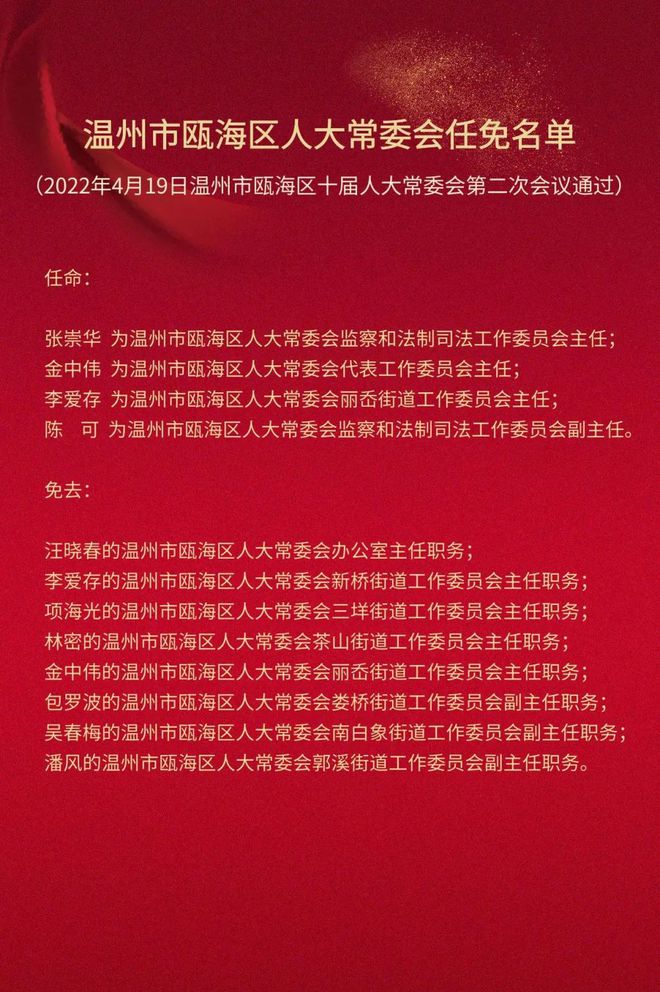 温州市瓯海区人大常委会任免名单

（2022年4月19日温州市瓯海区十届人大常委会第二次会议通过）

任命：

张崇华 为温州市瓯海区人大常委会监察和法制司法工作委员会主任；
金中伟 为温州市瓯海区人大常委会代表工作委员会主任；
李爱存 为温州市瓯海区人大常委会丽岙街道工作委员会主任；
陈 可 为温州市瓯海区人大常委会监察和法制司法工作委员会副主任。

免去：

汪晓春的温州市瓯海区人大常委会办公室主任职务；
李爱存的温州市瓯海区人大常委会新桥街道工作委员会主任职务；
项海光的温州市瓯海区人大常委会三垟街道工作委员会主任职务；
林密的温州市瓯海区人大常委会茶山街道工作委员会主任职务；
金中伟的温州市瓯海区人大常委会丽岙街道工作委员会主任职务；
包罗波的温州市瓯海区人大常委会娄桥街道工作委员会副主任职务；
吴春梅的温州市瓯海区人大常委会南白象街道工作委员会副主任职务；
潘风的温州市瓯海区人大常委会郭溪街道工作委员会副主任职务。